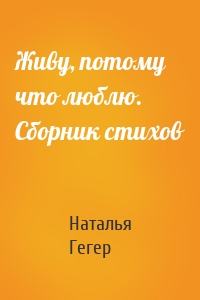 Живу, потому что люблю. Сборник стихов

Наталья Гегер